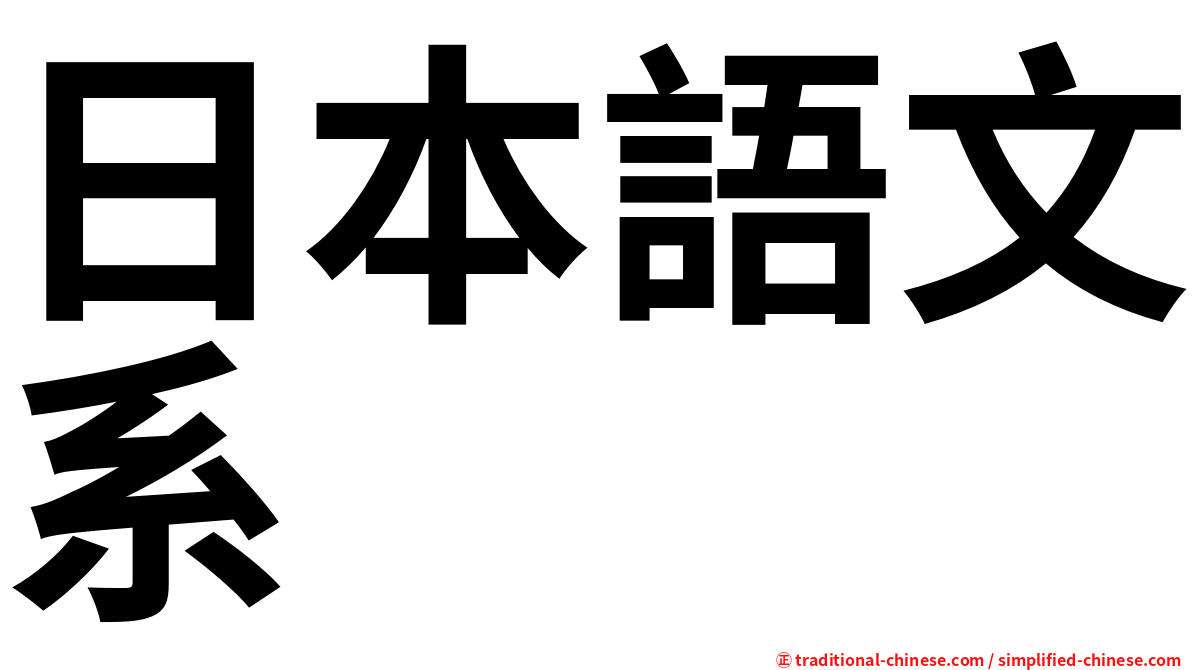 日本語文系

㊣ traditional-chinese.com / simplified-chinese.com